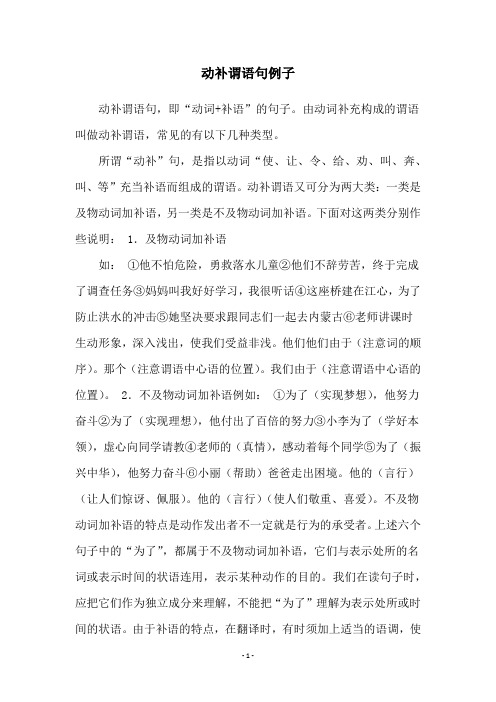 动补谓语句例子

动补谓语句，即“动词+补语”的句子。由动词补充构成的谓语叫做动补谓语，常见的有以下几种类型。

所谓“动补”句，是指以动词“使、让、令、给、劝、叫、奔、叫、等”充当补语而组成的谓语。动补谓语又可分为两大类：一类是及物动词加补语，另一类是不及物动词加补语。下面对这两类分别作些说明： 1．及物动词加补语

如： ①他不怕危险，勇救落水儿童②他们不辞劳苦，终于完成了调查任务③妈妈叫我好好学习，我很听话④这座桥建在江心，为了防止洪水的冲击⑤她坚决要求跟同志们一起去内蒙古⑥老师讲课时生动形象，深入浅出，使我们受益非浅。他们他们由于（注意词的顺序）。那个（注意谓语中心语的位置）。我们由于（注意谓语中心语的位置）。 2．不及物动词加补语例如： ①为了（实现梦想），他努力奋斗②为了（实现理想），他付出了百倍的努力③小李为了（学好本领），虚心向同学请教④老师的（真情），感动着每个同学⑤为了（振兴中华），他努力奋斗⑥小丽（帮助）爸爸走出困境。他的（言行）（让人们惊讶、佩服）。他的（言行）（使人们敬重、喜爱）。不及物动词加补语的特点是动作发出者不一定就是行为的承受者。上述六个句子中的“为了”，都属于不及物动词加补语，它们与表示处所的名词或表示时间的状语连用，表示某种动作的目的。我们在读句子时，应把它们作为独立成分来理解，不能把“为了”理解为表示处所或时间的状语。由于补语的特点，在翻译时，有时须加上适当的语调，使

- 1 -